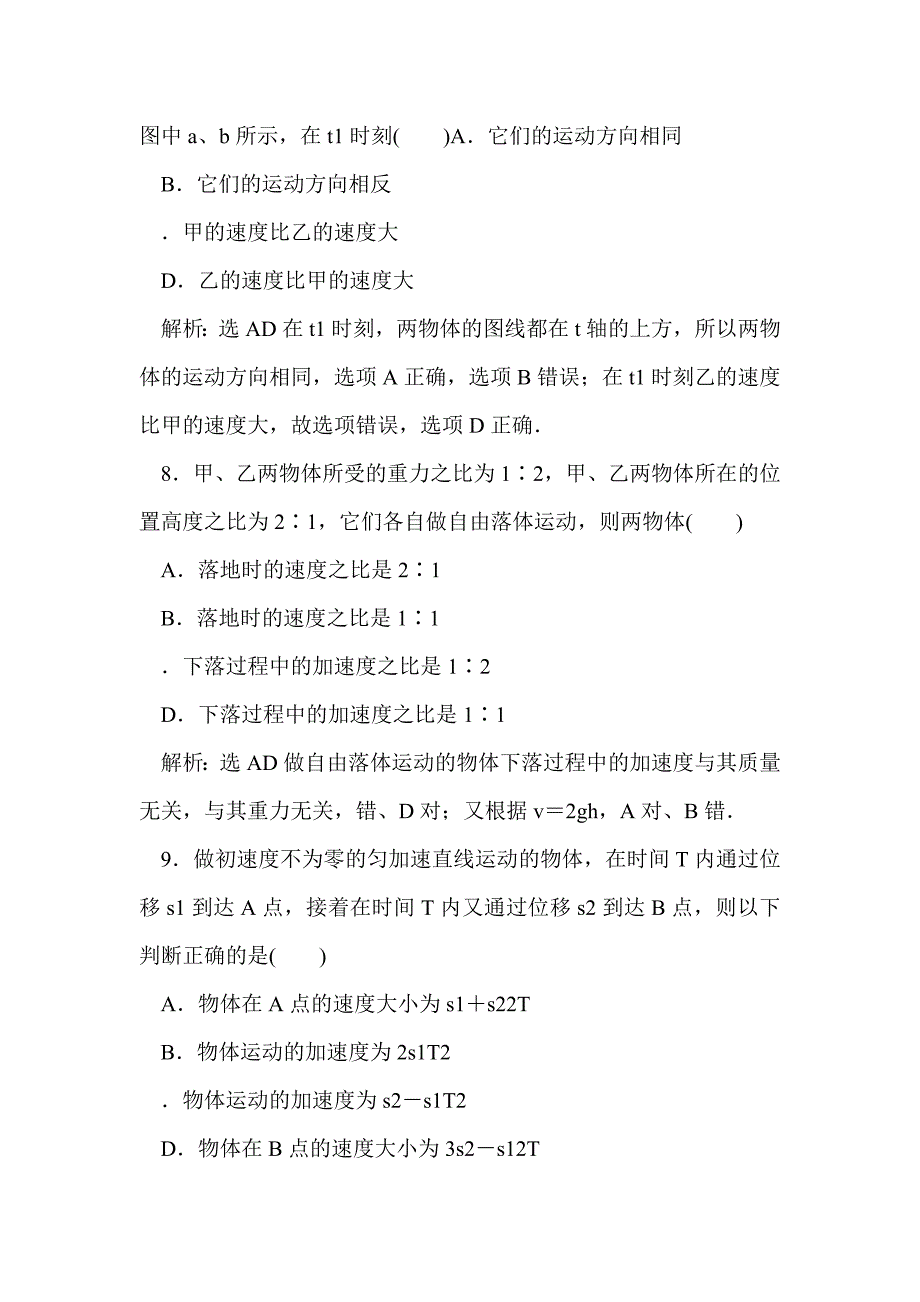 图中 a、b 所示，在 t1 时刻(　　)A．它们的运动方向相同

B．它们的运动方向相反

．甲的速度比乙的速度大

D．乙的速度比甲的速度大

解析: 选 AD 在 t1 时刻，两物体的图线都在 t 轴的上方，所以两物体的运动方向相同，选项 A 正确，选项 B 错误；在 t1 时刻乙的速度比甲的速度大，故选项错误，选项 D 正确．

8．甲、乙两物体所受的重力之比为 1∶2，甲、乙两物体所在的位置高度之比为 2∶1，它们各自做自由落体运动，则两物体(　　)

A．落地时的速度之比是 2∶1

B．落地时的速度之比是 1∶1

．下落过程中的加速度之比是 1∶2

D．下落过程中的加速度之比是 1∶1

解析: 选 AD 做自由落体运动的物体下落过程中的加速度与其质量无关，与其重力无关，错、D 对；又根据 v＝2gh，A 对、B 错．

9．做初速度不为零的匀加速直线运动的物体，在时间 T 内通过位移 s1 到达 A 点，接着在时间 T 内又通过位移 s2 到达 B 点，则以下判断正确的是(　　)

A．物体在 A 点的速度大小为 s1＋s22T

B．物体运动的加速度为 2s1T2

．物体运动的加速度为 s2－s1T2

D．物体在 B 点的速度大小为 3s2－s12T